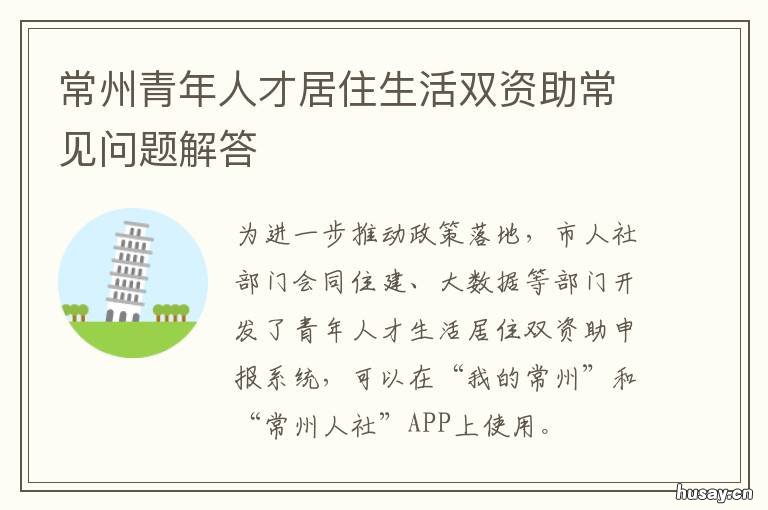 常州青年人才居住生活双资助常见问题解答

为进一步推动政策落地，市人社部门会同住建、大数据等部门开发了青年人才生活居住双资助申报系统，可以在“我的常州”和“常州人社”APP上使用。

husay.cn